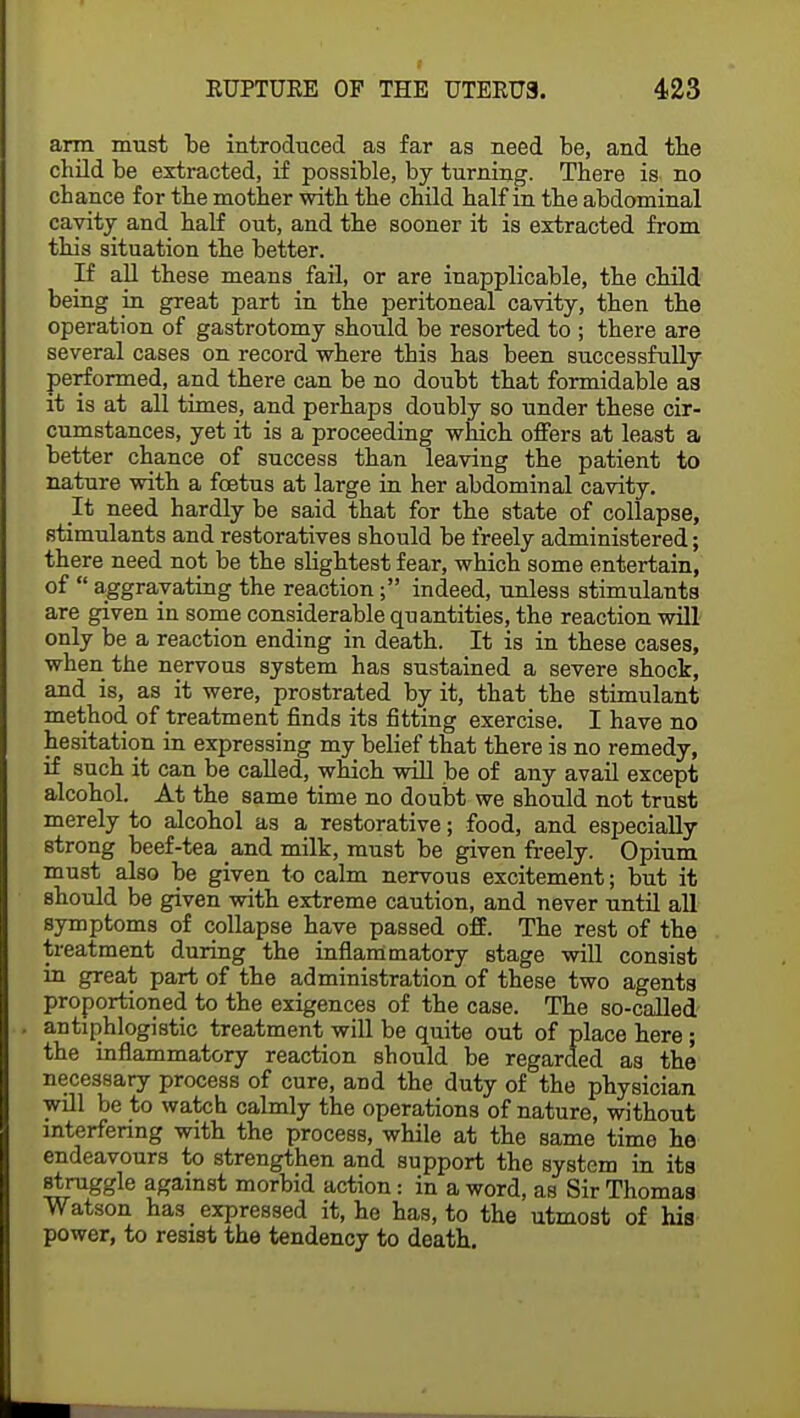 RUPTURE OF THE UTERUS. 423

arm must be introduced as far as need be, and the child be extracted, if possible, by turning. There is no chance for the mother with the child half in the abdominal cavity and half out, and the sooner it is extracted from this situation the better.

If all these means fail, or are inapplicable, the child being in great part in the peritoneal cavity, then the operation of gastrotomy should be resorted to ; there are several cases on record where this has been successfully performed, and there can be no doubt that formidable as it is at all times, and perhaps doubly so under these circumstances, yet it is a proceeding which offers at least a better chance of success than leaving the patient to nature with a fœtus at large in her abdominal cavity.

It need hardly be said that for the state of collapse, stimulants and restoratives should be freely administered; there need not be the slightest fear, which some entertain, of " aggravating the reaction ;" indeed, unless stimulants are given in some considerable quantities, the reaction will only be a reaction ending in death. It is in these cases, when the nervous system has sustained a severe shock, and is, as it were, prostrated by it, that the stimulant method of treatment finds its fitting exercise. I have no hesitation in expressing my belief that there is no remedy, if such it can be called, which will be of any avail except alcohol. At the same time no doubt we should not trust merely to alcohol as a restorative; food, and especially strong beef-tea and milk, must be given freely. Opium must also be given to calm nervous excitement; but it should be given with extreme caution, and never until all symptoms of collapse have passed off. The rest of the treatment during the inflammatory stage will consist in great part of the administration of these two agents proportioned to the exigences of the case. The so-called antiphlogistic treatment will be quite out of place here; the inflammatory reaction should be regarded as the necessary process of cure, and the duty of the physician will be to watch calmly the operations of nature, without interfering with the process, while at the same time he endeavours to strengthen and support the system in its struggle against morbid action: in a word, as Sir Thomas Watson has expressed it, he has, to the utmost of his power, to resist the tendency to death.